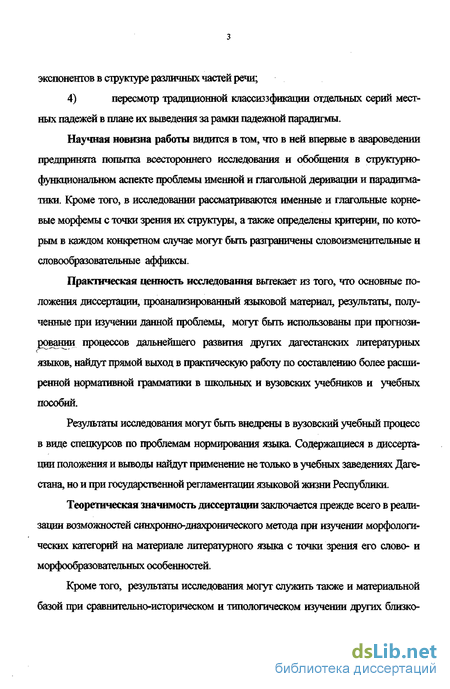 3

экспонентов в структуре различных частей речи;

4) пересмотр традиционной классиззфикации отдельных серий местных падежей в плане их выведения за рамки падежной парадигмы.

Научная новизна работы видится в том, что в ней впервые в авароведении предпринята попытка всестороннего исследования и обобщения в структурно-функциональном аспекте проблемы именной и глагольной деривации и парадигматики. Кроме того, в исследовании рассматриваются именные и глагольные корневые морфемы с точки зрения их структуры, а также определены критерии, по которым в каждом конкретном случае могут быть разграничены словоизменительные и словообразовательные аффиксы.

Практическая ценность исследования вытекает из того, что основные положения диссертации, проанализированный языковой материал, результаты, полученные при изучении данной проблемы, могут быть использованы при прогнозировании процессов дальнейшего развития других дагестанских литературных языков, найдут прямой выход в практическую работу по составлению более расширенной нормативной грамматики в школьных и вузовских учебников и учебных пособий.

Результаты исследования могут быть внедрены в вузовский учебный процесс в виде спецкурсов по проблемам нормирования языка. Содержащиеся в диссертации положения и выводы найдут применение не только в учебных заведениях Дагестана, но и при государственной регламентации языковой жизни Республики.

Теоретическая значимость диссертации заключается прежде всего в реализации возможностей синхронно-диахронического метода при изучении морфологических категорий на материале литературного языка с точки зрения его слово- и морфообразовательных особенностей.

Кроме того, результаты исследования могут служить также и материальной базой при сравнительно-историческом и типологическом изучении других близко-

dsLib.net
библиотека диссертаций